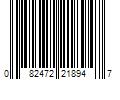 0 82472 21894 7